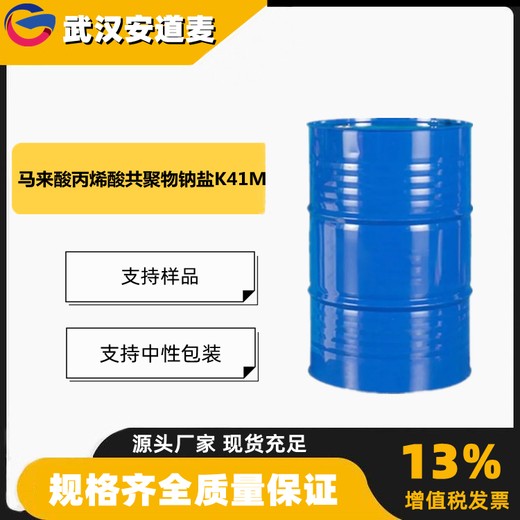 武汉安道麦

马来酸丙烯酸共聚物钠盐K41M

支持样品

支持中性包装

源头厂家 现货充足

规格齐全质量保证

13%
增值税发票